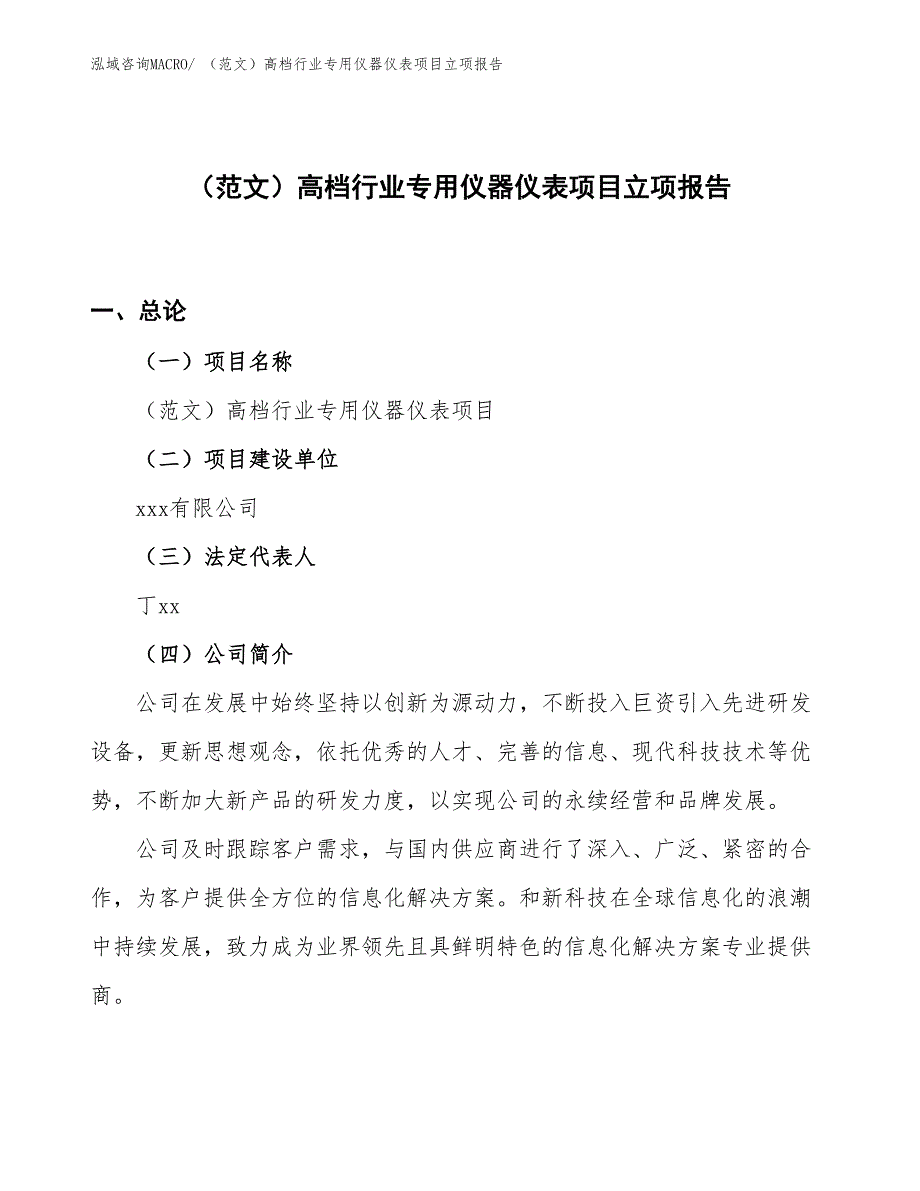 泓域咨询MACRO/ （范文）高档行业专用仪器仪表项目立项报告

（范文）高档行业专用仪器仪表项目立项报告

一、总论

（一）项目名称

（范文）高档行业专用仪器仪表项目

（二）项目建设单位

xxx有限公司

（三）法定代表人

丁xx

（四）公司简介

公司在发展中始终坚持以创新为源动力，不断投入巨资引入先进研发设备，更新思想观念，依托优秀的人才、完善的信息、现代科技技术等优势，不断加大新产品的研发力度，以实现公司的永续经营和品牌发展。

公司及时跟踪客户需求，与国内供应商进行了深入、广泛、紧密的合作，为客户提供全方位的信息化解决方案。和新科技在全球信息化的浪潮中持续发展，致力成为业界领先且具鲜明特色的信息化解决方案专业提供商。